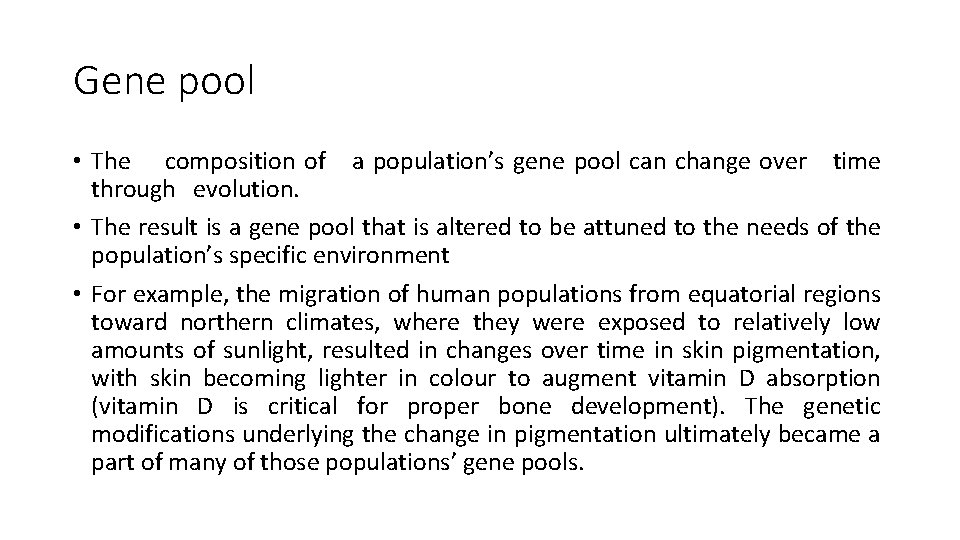 Gene pool

• The composition of a population’s gene pool can change over time through evolution.

• The result is a gene pool that is altered to be attuned to the needs of the population’s specific environment

• For example, the migration of human populations from equatorial regions toward northern climates, where they were exposed to relatively low amounts of sunlight, resulted in changes over time in skin pigmentation, with skin becoming lighter in colour to augment vitamin D absorption (vitamin D is critical for proper bone development). The genetic modifications underlying the change in pigmentation ultimately became a part of many of those populations’ gene pools.